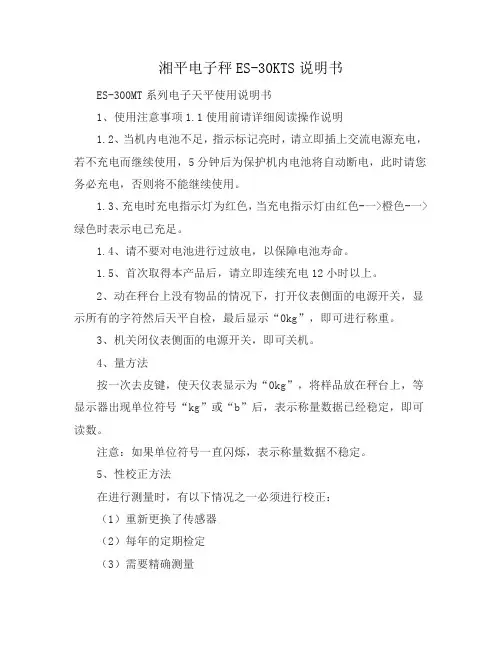 湘平电子秤 ES-30KTS 说明书

ES-300MT 系列电子天平使用说明书

1、使用注意事项 1.1 使用前请详细阅读操作说明

1.2、当机内电池不足，指示标记亮时，请立即插上交流电源充电，若不充电而继续使用，5 分钟后为保护机内电池将自动断电，此时请您务必充电，否则将不能继续使用。

1.3、充电时充电指示灯为红色，当充电指示灯由红色-—>橙色-—>绿色时表示电已充足。

1.4、请不要对电池进行过放电，以保障电池寿命。

1.5、首次取得本产品后，请立即连续充电 12 小时以上。

2、动在秤台上没有物品的情况下，打开仪表侧面的电源开关，显示所有的字符然后天平自检，最后显示“0kg”，即可进行称重。

3、机关闭仪表侧面的电源开关，即可关机。

4、量方法

按一次去皮键，使天仪表显示为“0kg”，将样品放在秤台上，等显示器出现单位符号“kg”或“b”后，表示称量数据已经稳定，即可读数。

注意：如果单位符号一直闪烁，表示称量数据不稳定。

5、性校正方法

在进行测量时，有以下情况之一必须进行校正：

（1）重新更换了传感器

（2）每年的定期检定

（3）需要精确测量